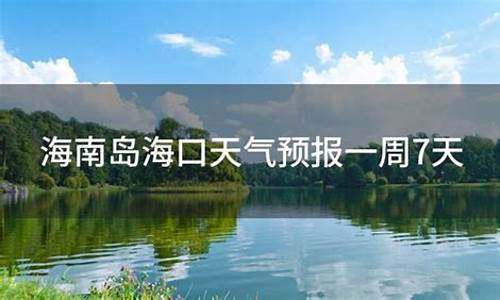 海南岛海口天气预报一周7天